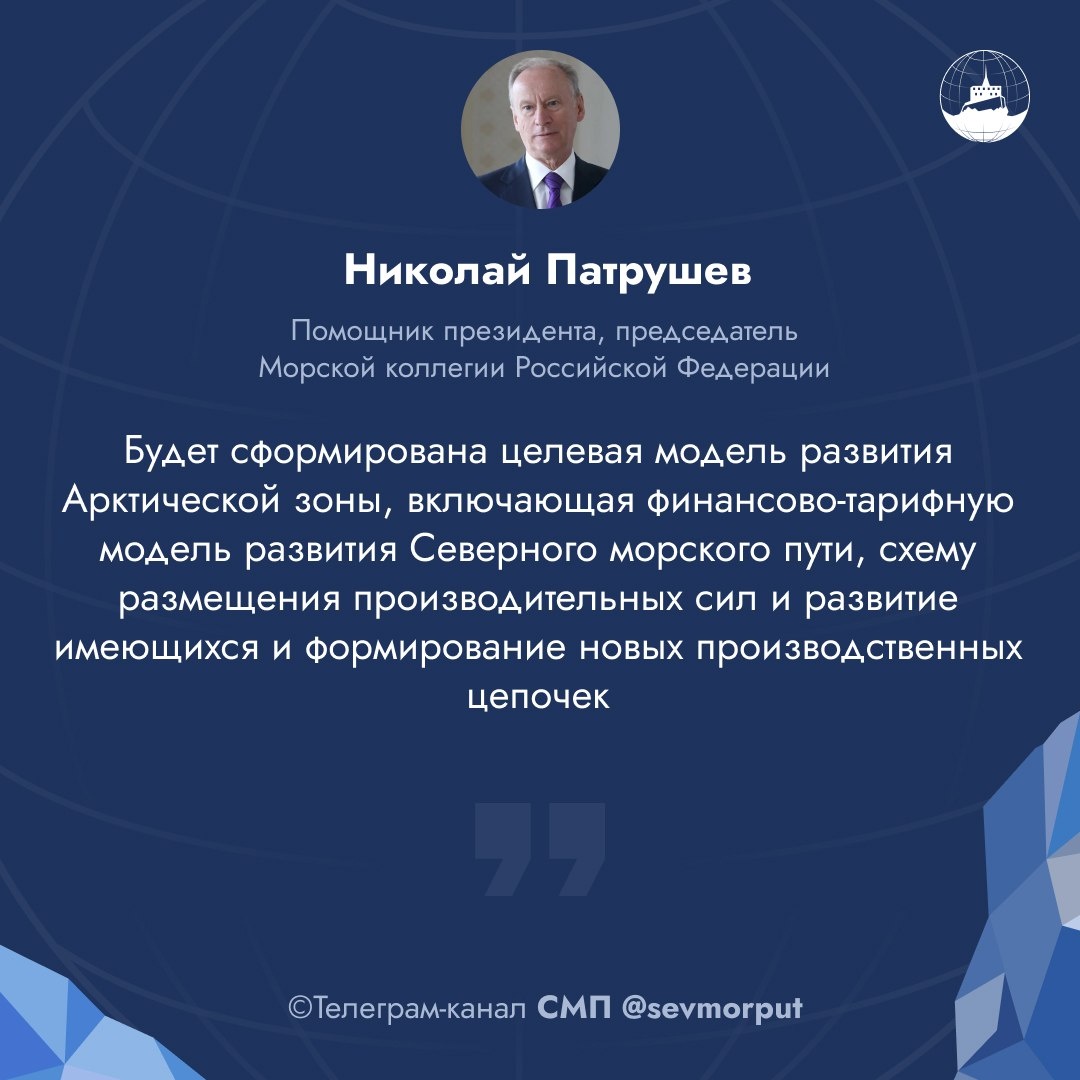 Николай Патрушев

Помощник президента, председатель
Морской коллегии Российской Федерации

Будет сформирована целевая модель развития Арктической зоны, включающая финансово-тарифную модель развития Северного морского пути, схему размещения производительных сил и развитие имеющихся и формирование новых производственных цепочек

©Телеграм-канал СМП @sevmorput